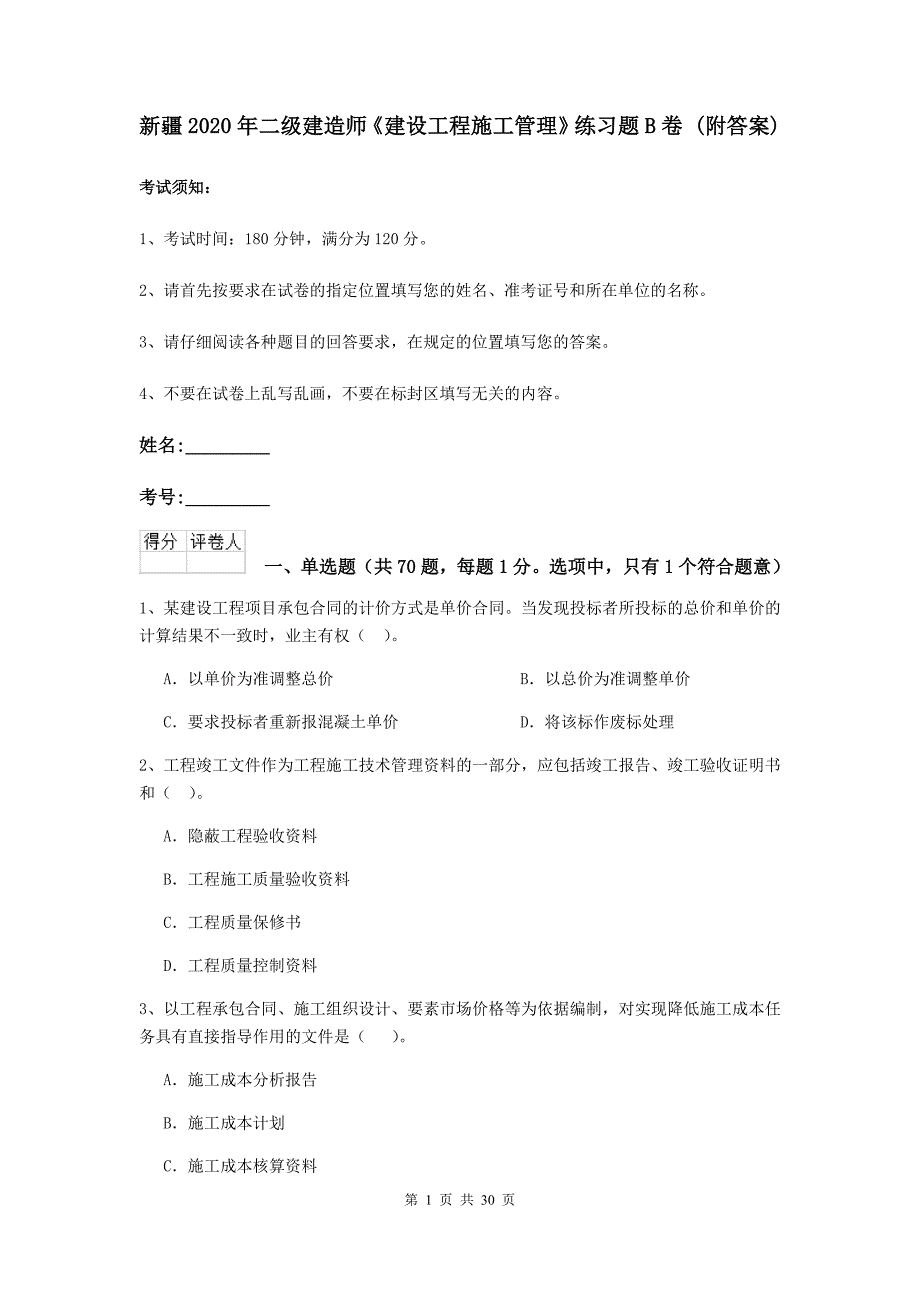 新疆2020年二级建造师《建设工程施工管理》练习题B卷（附答案）

考试须知：

1、考试时间：180分钟，满分为120分。

2、请首先按要求在试卷的指定位置填写您的姓名、准考证号和所在单位的名称。

3、请仔细阅读各种题目的回答要求，在规定的位置填写您的答案。

4、不要在试卷上乱写乱画，不要在标封区填写无关的内容。

姓名:_________

考号:_________

| 得分 | 评卷人 |
|---|---|
| | |

一、单选题（共70题，每题1分。选项中，只有1个符合题意）

1、某建设工程项目承包合同的计价方式是单价合同。当发现投标者所投标的总价和单价的计算结果不一致时，业主有权（ ）。

A. 以单价为准调整总价

B. 以总价为准调整单价

C. 要求投标者重新报混凝土单价

D. 将该标作废标处理

2、工程竣工文件作为工程施工技术管理资料的一部分，应包括竣工报告、竣工验收证明书和（ ）。

A. 隐蔽工程验收资料

B. 工程施工质量验收资料

C. 工程质量保修书

D. 工程质量控制资料

3、以工程承包合同、施工组织设计、要素市场价格等为依据编制，对实现降低施工成本任务具有直接指导作用的文件是（ ）。

A. 施工成本分析报告

B. 施工成本计划

C. 施工成本核算资料

第 1 页 共 30 页